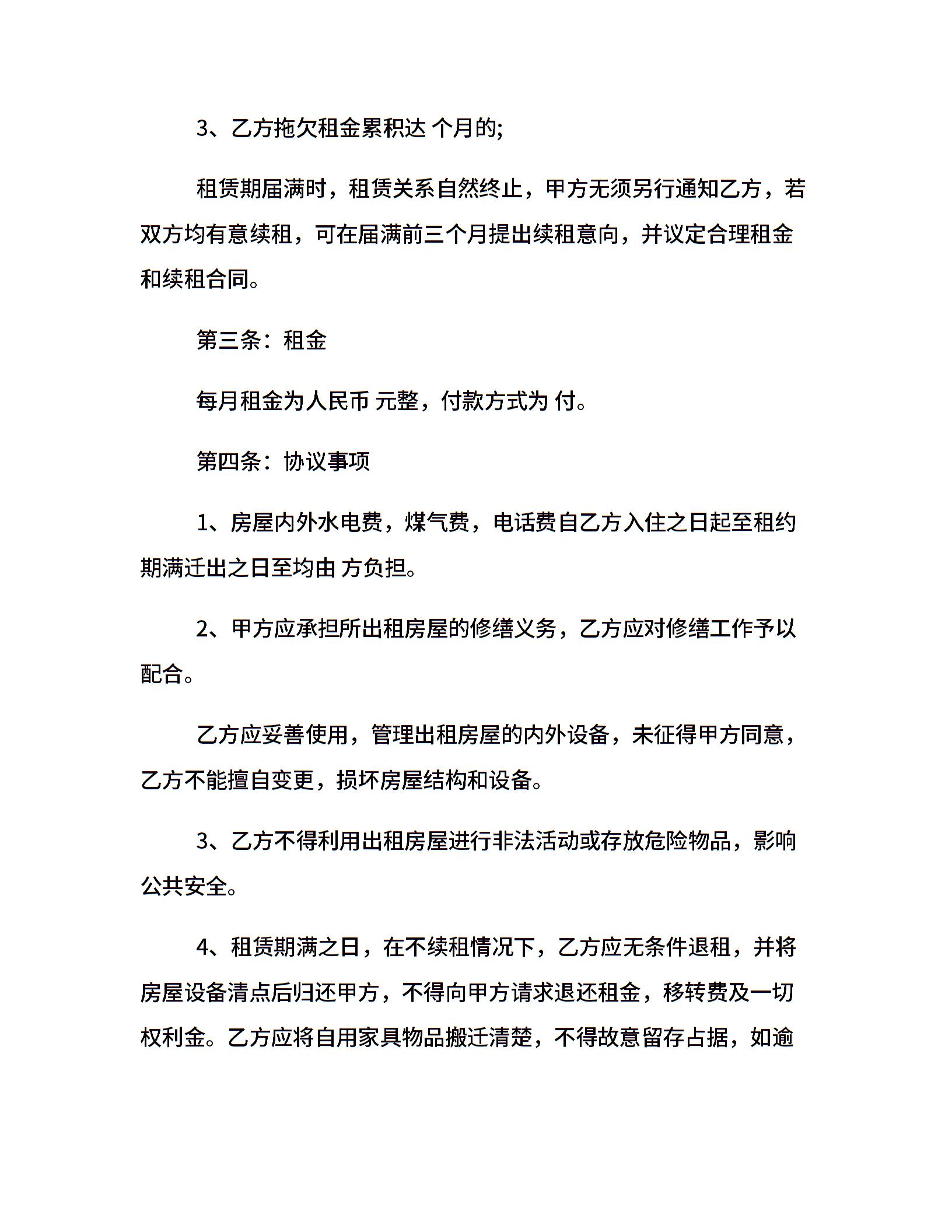 3、乙方拖欠租金累积达 个月的;

租赁期届满时，租赁关系自然终止，甲方无须另行通知乙方，若双方均有意续租，可在届满前三个月提出续租意向，并议定合理租金和续租合同。

第三条：租金

每月租金为人民币 元整，付款方式为 付。

第四条：协议事项

1、房屋内外水电费，煤气费，电话费自乙方入住之日起至租约期满迁出之日至均由 方负担。

2、甲方应承担所出租房屋的修缮义务，乙方应对修缮工作予以配合。

乙方应妥善使用，管理出租房屋的内外设备，未征得甲方同意，乙方不能擅自变更，损坏房屋结构和设备。

3、乙方不得利用出租房屋进行非法活动或存放危险物品，影响公共安全。

4、租赁期满之日，在不续租情况下，乙方应无条件退租，并将房屋设备清点后归还甲方，不得向甲方请求退还租金，移转费及一切权利金。乙方应将自用家具物品搬迁清楚，不得故意留存占据，如逾